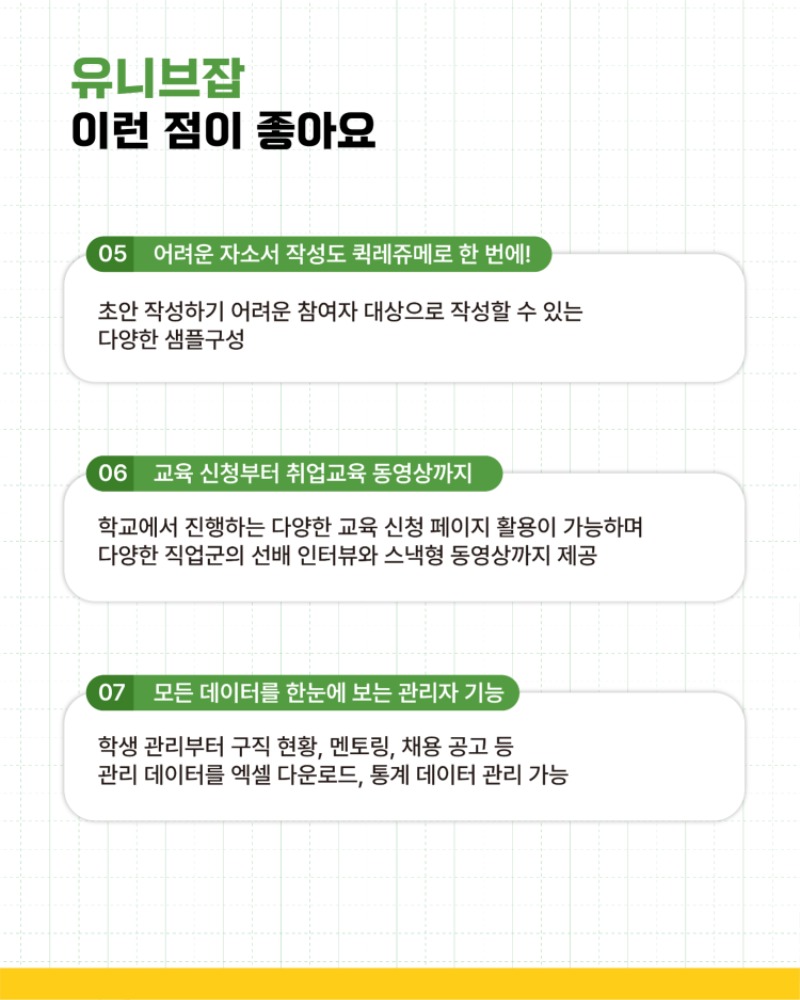 유니브잡
이런 점이 좋아요

05 어려운 자소서 작성도 퀵레쥬메로 한 번에!

초안 작성하기 어려운 참여자 대상으로 작성할 수 있는 다양한 샘플구성

06 교육 신청부터 취업교육 동영상까지

학교에서 진행하는 다양한 교육 신청 페이지 활용이 가능하며 다양한 직업군의 선배 인터뷰와 스낵형 동영상까지 제공

07 모든 데이터를 한눈에 보는 관리자 기능

학생 관리부터 구직 현황, 멘토링, 채용 공고 등 관리 데이터를 엑셀 다운로드, 통계 데이터 관리 가능